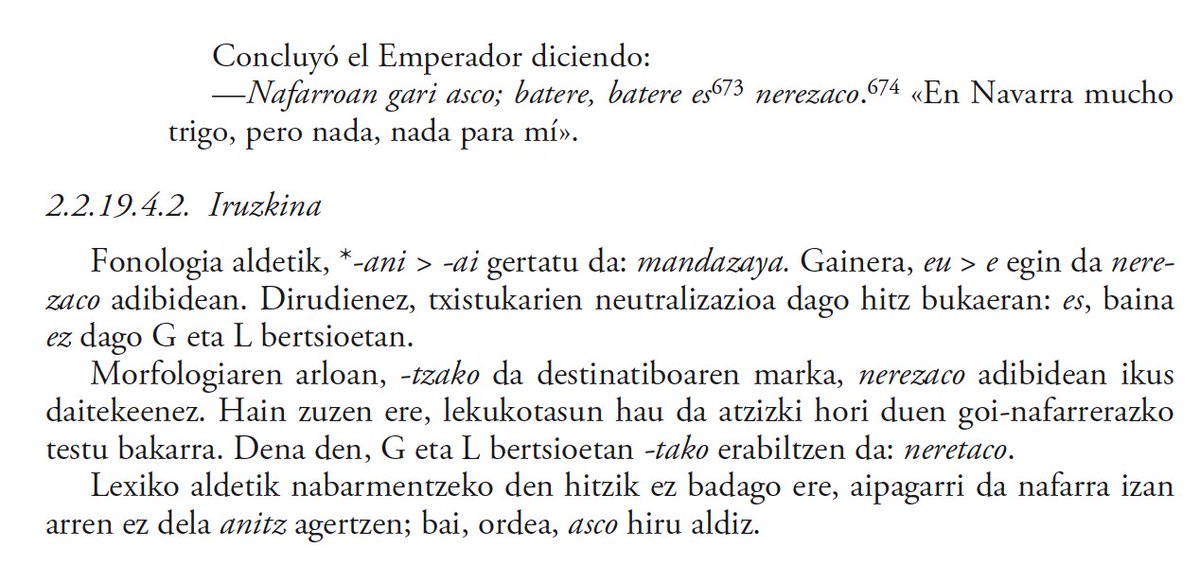 Concluyó el Emperador diciendo:

—Nafarroan gari asco; batere, batere es$^{673}$ nerezaco.$^{674}$ «En Navarra mucho trigo, pero nada, nada para mí».

2.2.19.4.2. Iruzkina

Fonologia aldetik, *-ani > -ai gertatu da: mandazaya. Gainera, eu > e egin da nerezaco adibidean. Dirudienez, txistukarien neutralizazioa dago hitz bukaeran: es, baina ez dago G eta L bertsioetan.

Morfologiaren arloan, -tzako da destinatiboaren marka, nerezaco adibidean ikus daitekeenez. Hain zuzen ere, lekukotasun hau da atzizki hori duen goi-nafarrerazko testu bakarra. Dena den, G eta L bertsioetan -tako erabiltzen da: neretaco.

Lexiko aldetik nabarmentzeko den hitzik ez badago ere, aipagarri da nafarra izan arren ez dela anitz agertzen; bai, ordea, asco hiru aldiz.